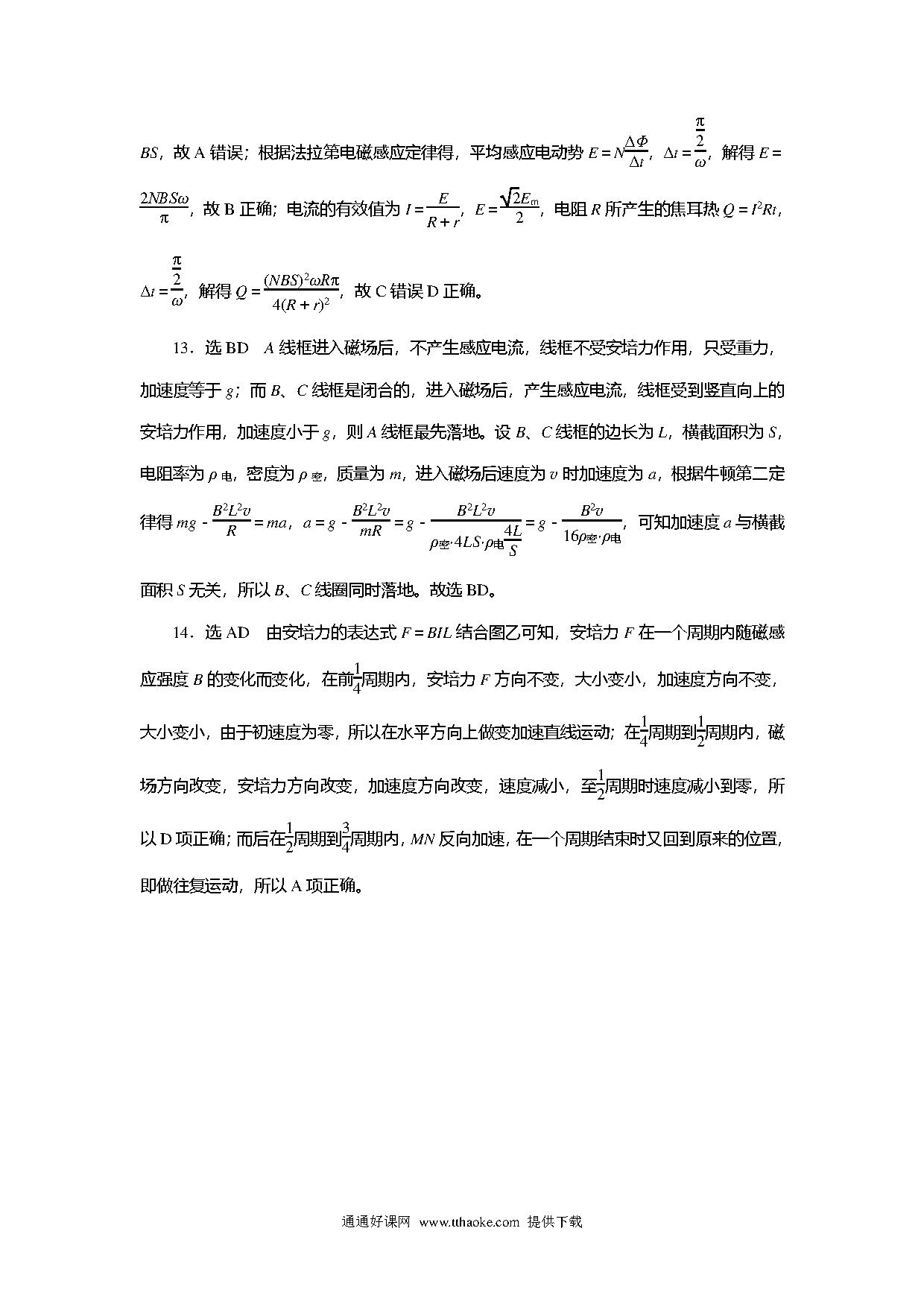 $BS$，故 A 错误；根据法拉第电磁感应定律得，平均感应电动势 $E=N\frac{\Delta\Phi}{\Delta t}$，$\Delta t=\frac{\frac{\pi}{2}}{\omega}$，解得 $E=\frac{2NBS\omega}{\pi}$，故 B 正确；电流的有效值为 $I=\frac{E}{R+r}$，$E=\frac{\sqrt{2}E_m}{2}$，电阻 $R$ 所产生的焦耳热 $Q=I^2Rt$，$\Delta t=\frac{\frac{\pi}{2}}{\omega}$，解得 $Q=\frac{(NBS)^2\omega R\pi}{4(R+r)^2}$，故 C 错误 D 正确。

13．选 BD　$A$ 线框进入磁场后，不产生感应电流，线框不受安培力作用，只受重力，加速度等于 $g$；而 $B$、$C$ 线框是闭合的，进入磁场后，产生感应电流，线框受到竖直向上的安培力作用，加速度小于 $g$，则 $A$ 线框最先落地。设 $B$、$C$ 线框的边长为 $L$，横截面积为 $S$，电阻率为 $\rho_{电}$，密度为 $\rho_{密}$，质量为 $m$，进入磁场后速度为 $v$ 时加速度为 $a$，根据牛顿第二定律得 $mg-\frac{B^2L^2v}{R}=ma$，$a=g-\frac{B^2L^2v}{mR}=g-\frac{B^2L^2v}{\rho_{密}\cdot 4LS\cdot\rho_{电}\frac{4L}{S}}=g-\frac{B^2v}{16\rho_{密}\cdot\rho_{电}}$，可知加速度 $a$ 与横截面积 $S$ 无关，所以 $B$、$C$ 线圈同时落地。故选 BD。

14．选 AD　由安培力的表达式 $F=BIL$ 结合图乙可知，安培力 $F$ 在一个周期内随磁感应强度 $B$ 的变化而变化，在前$\frac{1}{4}$周期内，安培力 $F$ 方向不变，大小变小，加速度方向不变，大小变小，由于初速度为零，所以在水平方向上做变加速直线运动；在$\frac{1}{4}$周期到$\frac{1}{2}$周期内，磁场方向改变，安培力方向改变，加速度方向改变，速度减小，至$\frac{1}{2}$周期时速度减小到零，所以 D 项正确；而后在$\frac{1}{2}$周期到$\frac{3}{4}$周期内，$MN$ 反向加速，在一个周期结束时又回到原来的位置，即做往复运动，所以 A 项正确。

通通好课网 www.tthaoke.com 提供下载